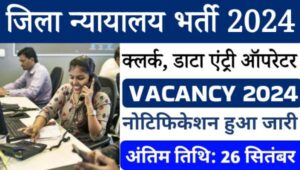 जिला न्यायालय भर्ती 2024

क्लर्क, डाटा एंट्री ऑपरेटर

VACANCY 2024

नोटिफिकेशन हुआ जारी

अंतिम तिथि: 26 सितंबर